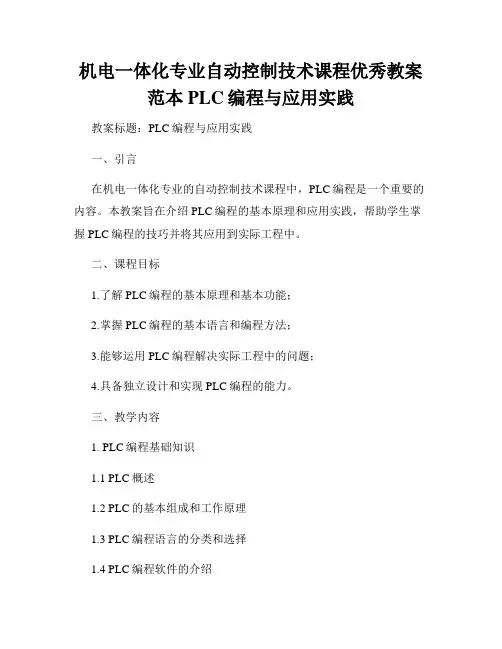 机电一体化专业自动控制技术课程优秀教案范本 PLC 编程与应用实践

教案标题：PLC 编程与应用实践

一、引言

在机电一体化专业的自动控制技术课程中，PLC 编程是一个重要的内容。本教案旨在介绍 PLC 编程的基本原理和应用实践，帮助学生掌握 PLC 编程的技巧并将其应用到实际工程中。

二、课程目标

1.了解 PLC 编程的基本原理和基本功能；

2.掌握 PLC 编程的基本语言和编程方法；

3.能够运用 PLC 编程解决实际工程中的问题；

4.具备独立设计和实现 PLC 编程的能力。

三、教学内容

1. PLC 编程基础知识

1.1 PLC 概述

1.2 PLC 的基本组成和工作原理

1.3 PLC 编程语言的分类和选择

1.4 PLC 编程软件的介绍